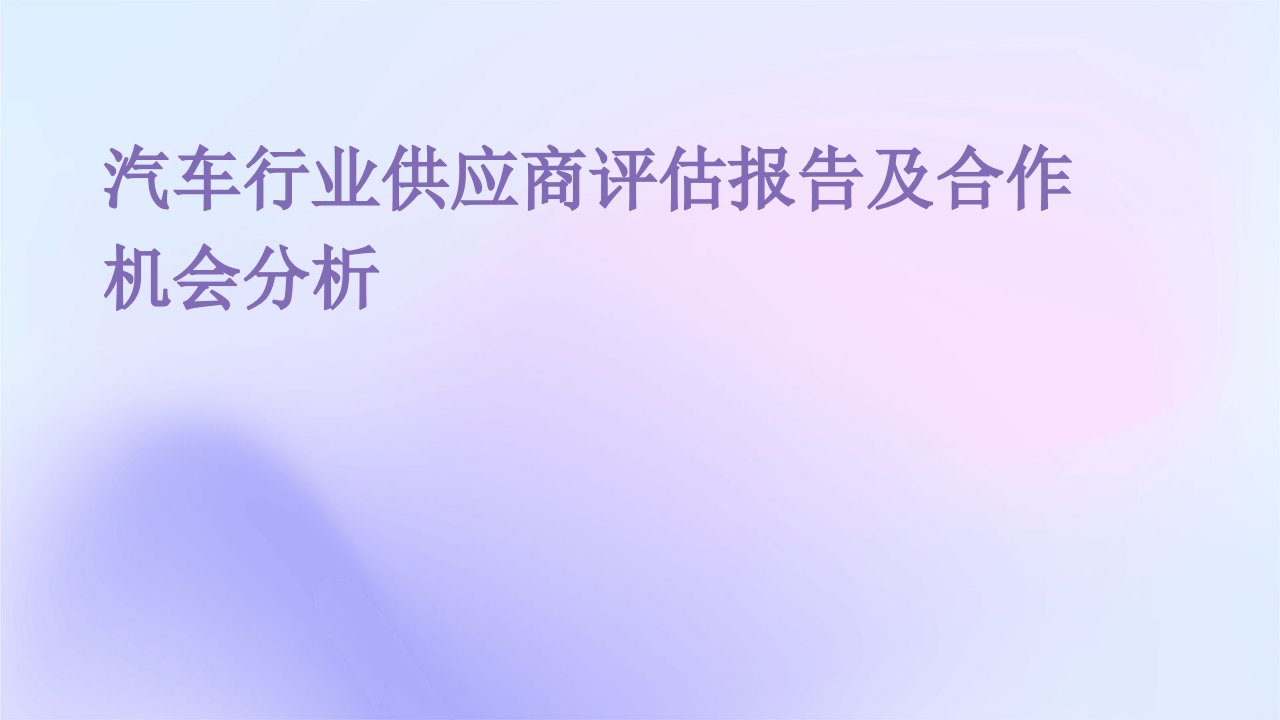 汽车行业供应商评估报告及合作机会分析